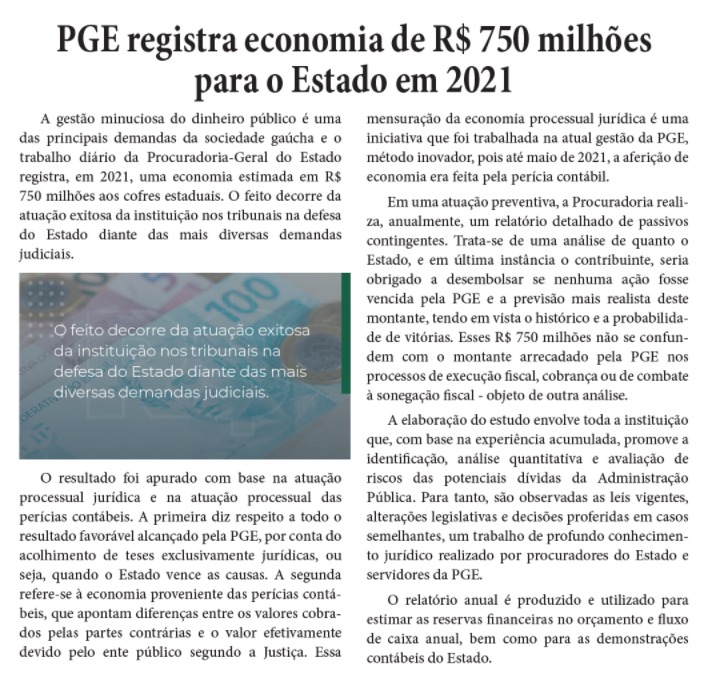 PGE registra economia de R$ 750 milhões para o Estado em 2021

A gestão minuciosa do dinheiro público é uma das principais demandas da sociedade gaúcha e o trabalho diário da Procuradoria-Geral do Estado registra, em 2021, uma economia estimada em R$ 750 milhões aos cofres estaduais. O feito decorre da atuação exitosa da instituição nos tribunais na defesa do Estado diante das mais diversas demandas judiciais.

O feito decorre da atuação exitosa da instituição nos tribunais na defesa do Estado diante das mais diversas demandas judiciais.

O resultado foi apurado com base na atuação processual jurídica e na atuação processual das perícias contábeis. A primeira diz respeito a todo o resultado favorável alcançado pela PGE, por conta do acolhimento de teses exclusivamente jurídicas, ou seja, quando o Estado vence as causas. A segunda refere-se à economia proveniente das perícias contábeis, que apontam diferenças entre os valores cobrados pelas partes contrárias e o valor efetivamente devido pelo ente público segundo a Justiça. Essa mensuração da economia processual jurídica é uma iniciativa que foi trabalhada na atual gestão da PGE, método inovador, pois até maio de 2021, a aferição de economia era feita pela perícia contábil.

Em uma atuação preventiva, a Procuradoria realiza, anualmente, um relatório detalhado de passivos contingentes. Trata-se de uma análise de quanto o Estado, e em última instância o contribuinte, seria obrigado a desembolsar se nenhuma ação fosse vencida pela PGE e a previsão mais realista deste montante, tendo em vista o histórico e a probabilidade de vitórias. Esses R$ 750 milhões não se confundem com o montante arrecadado pela PGE nos processos de execução fiscal, cobrança ou de combate à sonegação fiscal - objeto de outra análise.

A elaboração do estudo envolve toda a instituição que, com base na experiência acumulada, promove a identificação, análise quantitativa e avaliação de riscos das potenciais dívidas da Administração Pública. Para tanto, são observadas as leis vigentes, alterações legislativas e decisões proferidas em casos semelhantes, um trabalho de profundo conhecimento jurídico realizado por procuradores do Estado e servidores da PGE.

O relatório anual é produzido e utilizado para estimar as reservas financeiras no orçamento e fluxo de caixa anual, bem como para as demonstrações contábeis do Estado.